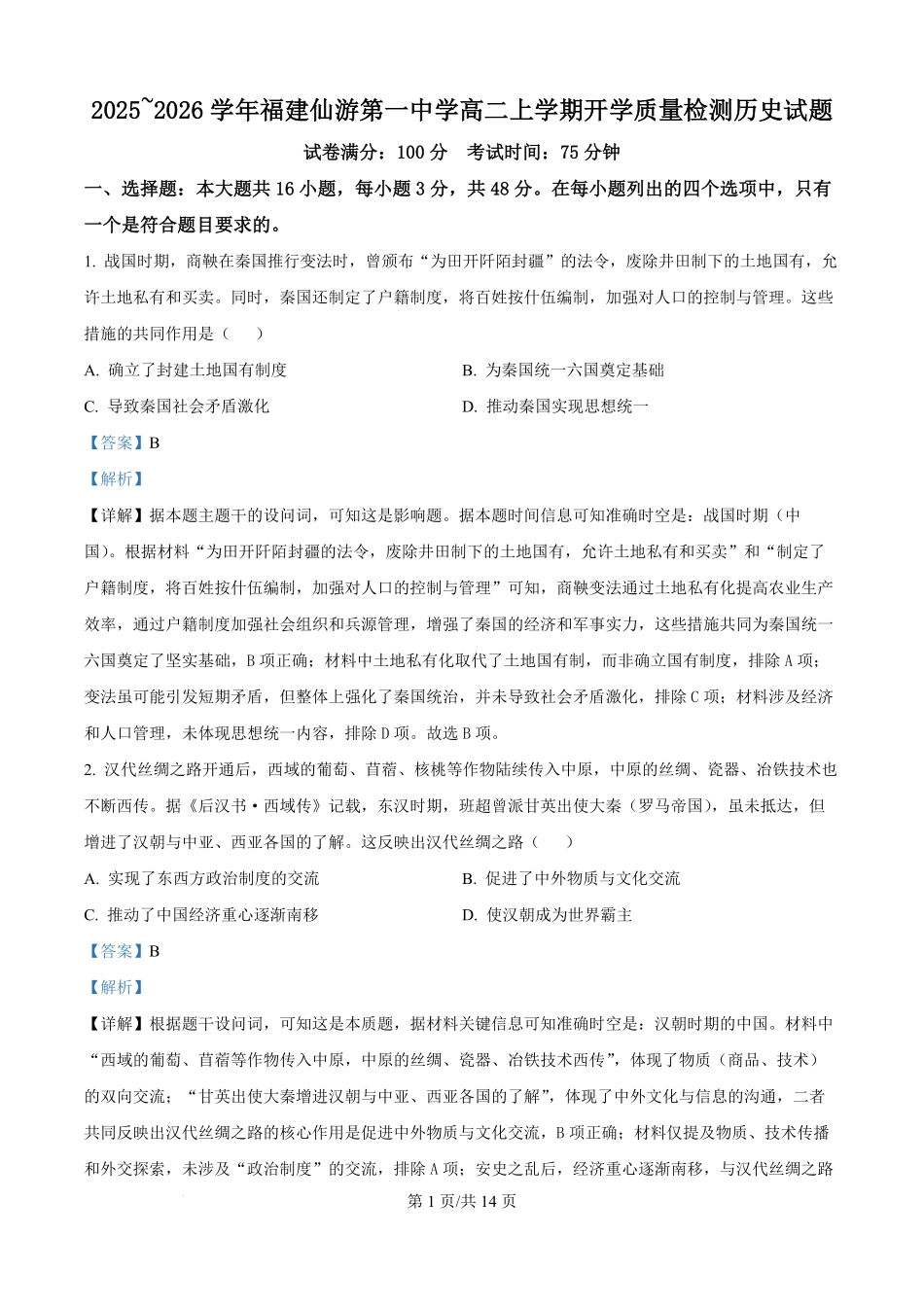 2025~2026 学年福建仙游第一中学高二上学期开学质量检测历史试题

试卷满分：100 分　考试时间：75 分钟

一、选择题：本大题共 16 小题，每小题 3 分，共 48 分。在每小题列出的四个选项中，只有一个是符合题目要求的。

1. 战国时期，商鞅在秦国推行变法时，曾颁布“为田开阡陌封疆”的法令，废除井田制下的土地国有，允许土地私有和买卖。同时，秦国还制定了户籍制度，将百姓按什伍编制，加强对人口的控制与管理。这些措施的共同作用是（　　）

A. 确立了封建土地国有制度

B. 为秦国统一六国奠定基础

C. 导致秦国社会矛盾激化

D. 推动秦国实现思想统一

【答案】B

【解析】

【详解】据本题主题干的设问词，可知这是影响题。据本题时间信息可知准确时空是：战国时期（中国）。根据材料“为田开阡陌封疆的法令，废除井田制下的土地国有，允许土地私有和买卖”和“制定了户籍制度，将百姓按什伍编制，加强对人口的控制与管理”可知，商鞅变法通过土地私有化提高农业生产效率，通过户籍制度加强社会组织和兵源管理，增强了秦国的经济和军事实力，这些措施共同为秦国统一六国奠定了坚实基础，B 项正确；材料中土地私有化取代了土地国有制，而非确立国有制度，排除 A 项；变法虽可能引发短期矛盾，但整体上强化了秦国统治，并未导致社会矛盾激化，排除 C 项；材料涉及经济和人口管理，未体现思想统一内容，排除 D 项。故选 B 项。

2. 汉代丝绸之路开通后，西域的葡萄、苜蓿、核桃等作物陆续传入中原，中原的丝绸、瓷器、冶铁技术也不断西传。据《后汉书·西域传》记载，东汉时期，班超曾派甘英出使大秦（罗马帝国），虽未抵达，但增进了汉朝与中亚、西亚各国的了解。这反映出汉代丝绸之路（　　）

A. 实现了东西方政治制度的交流

B. 促进了中外物质与文化交流

C. 推动了中国经济重心逐渐南移

D. 使汉朝成为世界霸主

【答案】B

【解析】

【详解】根据题干设问词，可知这是本质题，据材料关键信息可知准确时空是：汉朝时期的中国。材料中“西域的葡萄、苜蓿等作物传入中原，中原的丝绸、瓷器、冶铁技术西传”，体现了物质（商品、技术）的双向交流；“甘英出使大秦增进汉朝与中亚、西亚各国的了解”，体现了中外文化与信息的沟通，二者共同反映出汉代丝绸之路的核心作用是促进中外物质与文化交流，B 项正确；材料仅提及物质、技术传播和外交探索，未涉及“政治制度”的交流，排除 A 项；安史之乱后，经济重心逐渐南移，与汉代丝绸之路

第 1 页/共 14 页